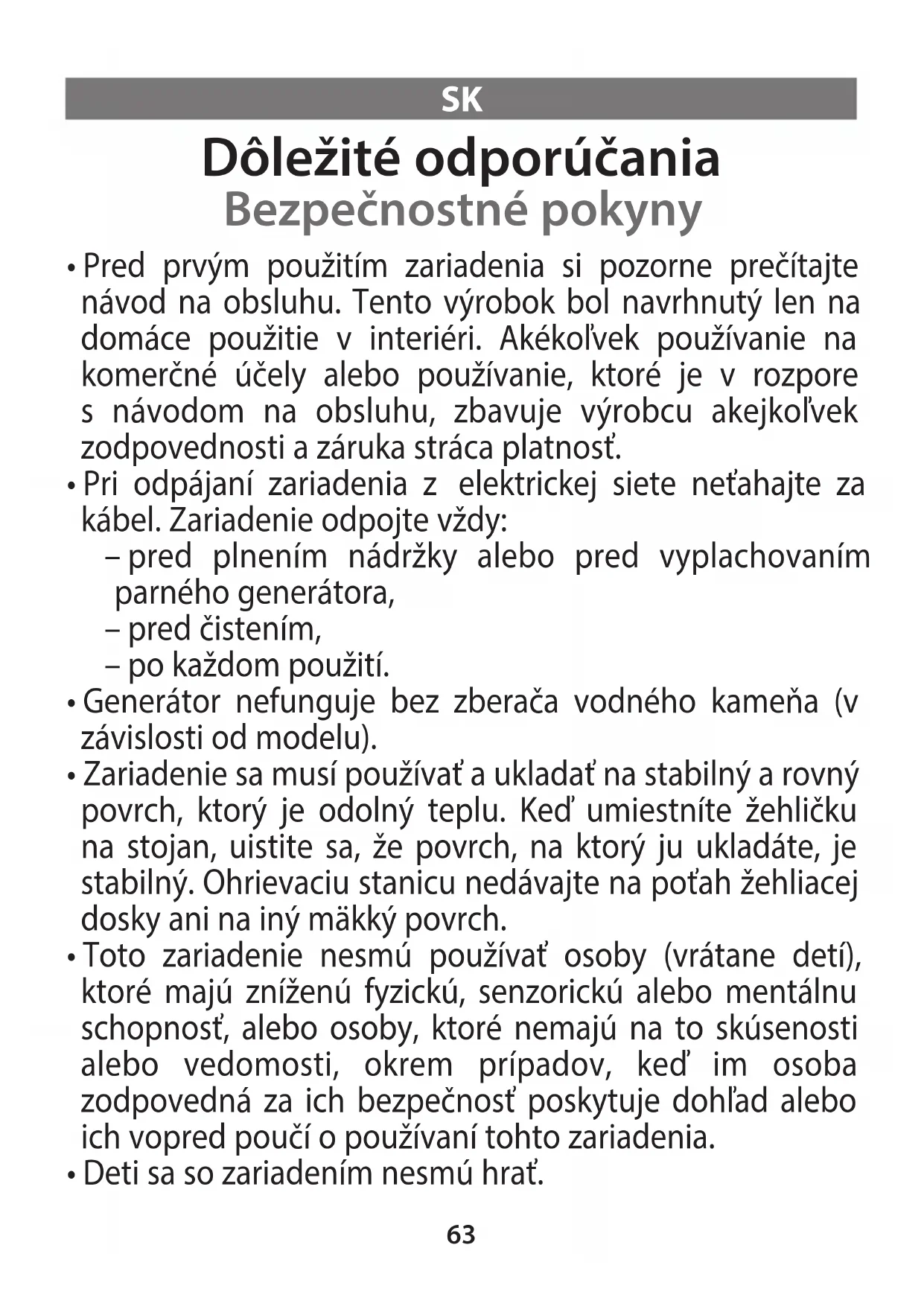 SK

Dôležité odporúčania
Bezpečnostné pokyny

• Pred prvým použitím zariadenia si pozorne prečítajte návod na obsluhu. Tento výrobok bol navrhnutý len na domáce použitie v interiéri. Akékoľvek používanie na komerčné účely alebo používanie, ktoré je v rozpore s návodom na obsluhu, zbavuje výrobcu akejkoľvek zodpovednosti a záruka stráca platnosť.
• Pri odpájaní zariadenia z elektrickej siete neťahajte za kábel. Zariadenie odpojte vždy:
– pred plnením nádržky alebo pred vyplachovaním parného generátora,
– pred čistením,
– po každom použití.
• Generátor nefunguje bez zberača vodného kameňa (v závislosti od modelu).
• Zariadenie sa musí používať a ukladať na stabilný a rovný povrch, ktorý je odolný teplu. Keď umiestníte žehličku na stojan, uistite sa, že povrch, na ktorý ju ukladáte, je stabilný. Ohrievaciu stanicu nedávajte na poťah žehliacej dosky ani na iný mäkký povrch.
• Toto zariadenie nesmú používať osoby (vrátane detí), ktoré majú zníženú fyzickú, senzorickú alebo mentálnu schopnosť, alebo osoby, ktoré nemajú na to skúsenosti alebo vedomosti, okrem prípadov, keď im osoba zodpovedná za ich bezpečnosť poskytuje dohľad alebo ich vopred poučí o používaní tohto zariadenia.
• Deti sa so zariadením nesmú hrať.

63